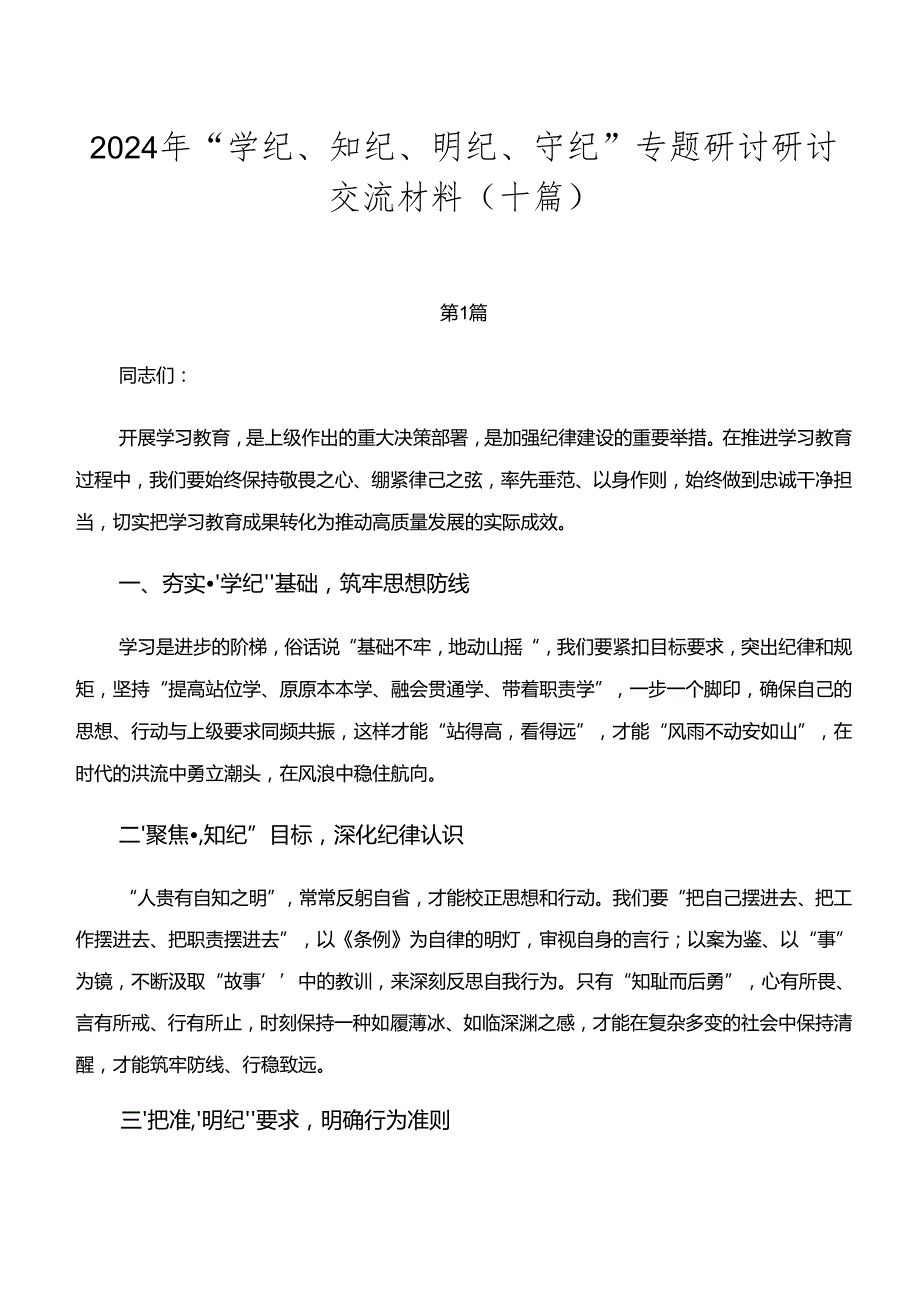 2024年“学纪、知纪、明纪、守纪”专题研讨研讨交流材料（十篇）

第1篇

同志们：

开展学习教育，是上级作出的重大决策部署，是加强纪律建设的重要举措。在推进学习教育过程中，我们要始终保持敬畏之心、绷紧律己之弦，率先垂范、以身作则，始终做到忠诚干净担当，切实把学习教育成果转化为推动高质量发展的实际成效。

一、夯实•'学纪''基础，筑牢思想防线

学习是进步的阶梯，俗话说“基础不牢，地动山摇“，我们要紧扣目标要求，突出纪律和规矩，坚持“提高站位学、原原本本学、融会贯通学、带着职责学”，一步一个脚印，确保自己的思想、行动与上级要求同频共振，这样才能“站得高，看得远”，才能“风雨不动安如山”，在时代的洪流中勇立潮头，在风浪中稳住航向。

二'聚焦•,知纪”目标，深化纪律认识

“人贵有自知之明”，常常反躬自省，才能校正思想和行动。我们要“把自己摆进去、把工作摆进去、把职责摆进去”，以《条例》为自律的明灯，审视自身的言行；以案为鉴、以“事”为镜，不断汲取“故事’’中的教训，来深刻反思自我行为。只有“知耻而后勇”，心有所畏、言有所戒、行有所止，时刻保持一种如履薄冰、如临深渊之感，才能在复杂多变的社会中保持清醒，才能筑牢防线、行稳致远。

三'把准,'明纪''要求，明确行为准则